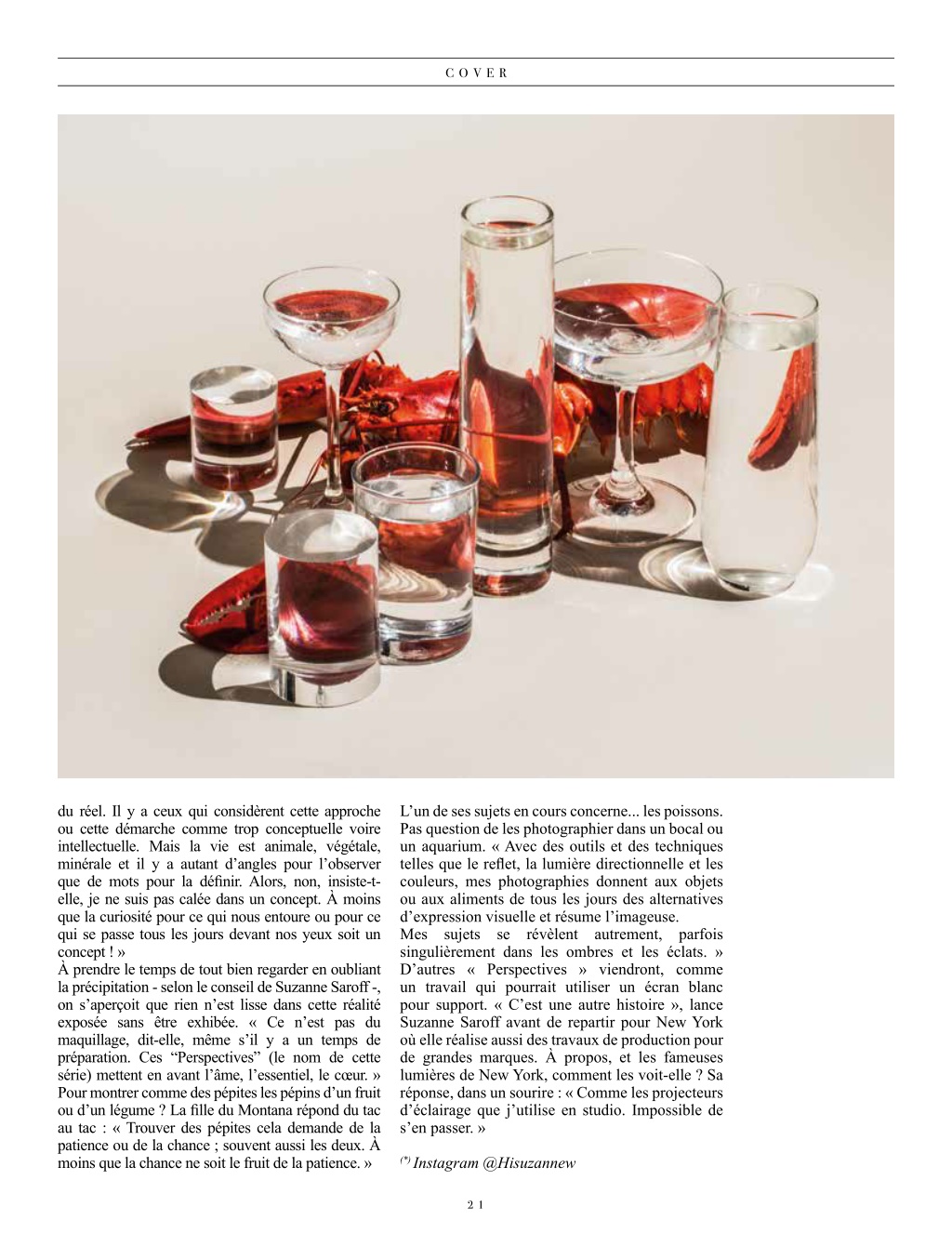 COVER

du réel. Il y a ceux qui considèrent cette approche ou cette démarche comme trop conceptuelle voire intellectuelle. Mais la vie est animale, végétale, minérale et il y a autant d'angles pour l'observer que de mots pour la définir. Alors, non, insiste-t-elle, je ne suis pas calée dans un concept. À moins que la curiosité pour ce qui nous entoure ou pour ce qui se passe tous les jours devant nos yeux soit un concept ! »
À prendre le temps de tout bien regarder en oubliant la précipitation - selon le conseil de Suzanne Saroff -, on s'aperçoit que rien n'est lisse dans cette réalité exposée sans être exhibée. « Ce n'est pas du maquillage, dit-elle, même s'il y a un temps de préparation. Ces "Perspectives" (le nom de cette série) mettent en avant l'âme, l'essentiel, le cœur. »
Pour montrer comme des pépites les pépins d'un fruit ou d'un légume ? La fille du Montana répond du tac au tac : « Trouver des pépites cela demande de la patience ou de la chance ; souvent aussi les deux. À moins que la chance ne soit le fruit de la patience. »

L'un de ses sujets en cours concerne... les poissons. Pas question de les photographier dans un bocal ou un aquarium. « Avec des outils et des techniques telles que le reflet, la lumière directionnelle et les couleurs, mes photographies donnent aux objets ou aux aliments de tous les jours des alternatives d'expression visuelle et résume l'imageuse.
Mes sujets se révèlent autrement, parfois singulièrement dans les ombres et les éclats. »
D'autres « Perspectives » viendront, comme un travail qui pourrait utiliser un écran blanc pour support. « C'est une autre histoire », lance Suzanne Saroff avant de repartir pour New York où elle réalise aussi des travaux de production pour de grandes marques. À propos, et les fameuses lumières de New York, comment les voit-elle ? Sa réponse, dans un sourire : « Comme les projecteurs d'éclairage que j'utilise en studio. Impossible de s'en passer. »

$^{(*)}$ Instagram @Hisuzannew

21